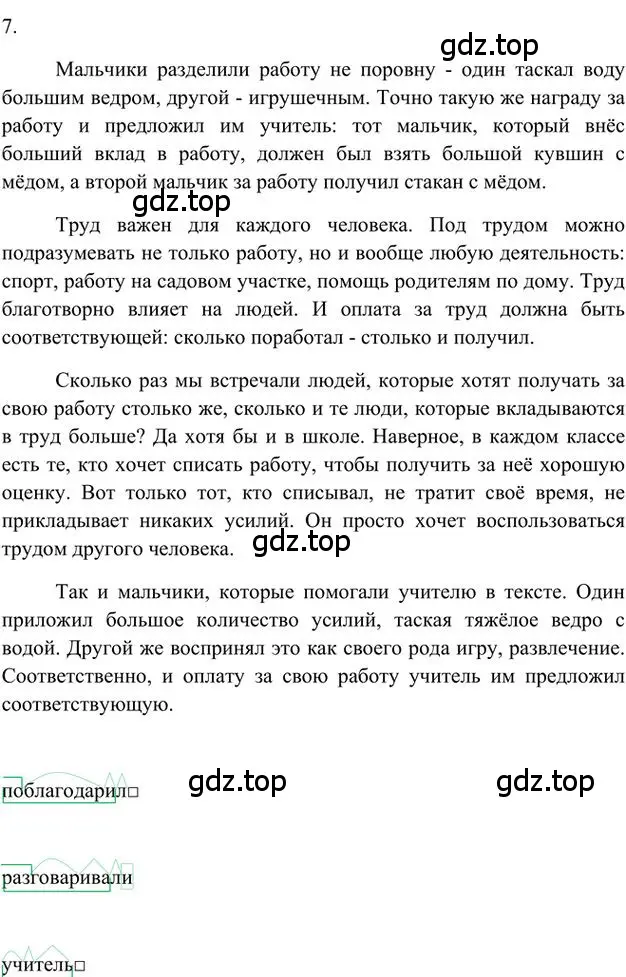 7.

gdz.top

Мальчики разделили работу не поровну - один таскал воду большим ведром, другой - игрушечным. Точно такую же награду за работу и предложил им учитель: тот мальчик, который внёс больший вклад в работу, должен был взять большой кувшин с мёдом, а второй мальчик за работу получил стакан с мёдом.

gdz.top

Труд важен для каждого человека. Под трудом можно подразумевать не только работу, но и вообще любую деятельность: спорт, работу на садовом участке, помощь родителям по дому. Труд благотворно влияет на людей. И оплата за труд должна быть соответствующей: сколько поработал - столько и получил.

Сколько раз мы встречали людей, которые хотят получать за свою работу столько же, сколько и те люди, которые вкладываются в труд больше? Да хотя бы и в школе. Наверное, в каждом классе есть те, кто хочет списать работу, чтобы получить за неё хорошую оценку. Вот только тот, кто списывал, не тратит своё время, не прикладывает никаких усилий. Он просто хочет воспользоваться трудом другого человека.

gdz.top

Так и мальчики, которые помогали учителю в тексте. Один приложил большое количество усилий, таская тяжёлое ведро с водой. Другой же воспринял это как своего рода игру, развлечение. Соответственно, и оплату за свою работу учитель им предложил соответствующую.

поблагодарил□ gdz.top gdz.top

разговаривали

учитель□